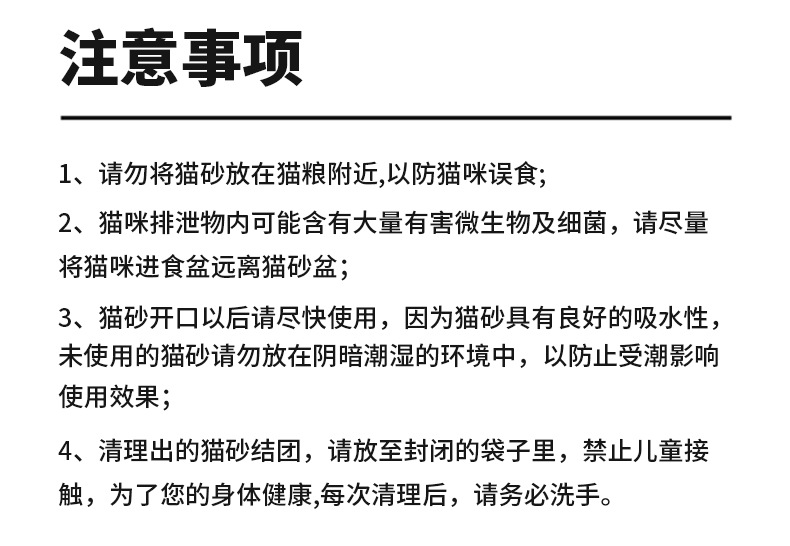 注意事项

1、请勿将猫砂放在猫粮附近,以防猫咪误食;

2、猫咪排泄物内可能含有大量有害微生物及细菌，请尽量将猫咪进食盆远离猫砂盆;

3、猫砂开口以后请尽快使用，因为猫砂具有良好的吸水性，未使用的猫砂请勿放在阴暗潮湿的环境中，以防止受潮影响使用效果;

4、清理出的猫砂结团，请放至封闭的袋子里，禁止儿童接触，为了您的身体健康,每次清理后，请务必洗手。